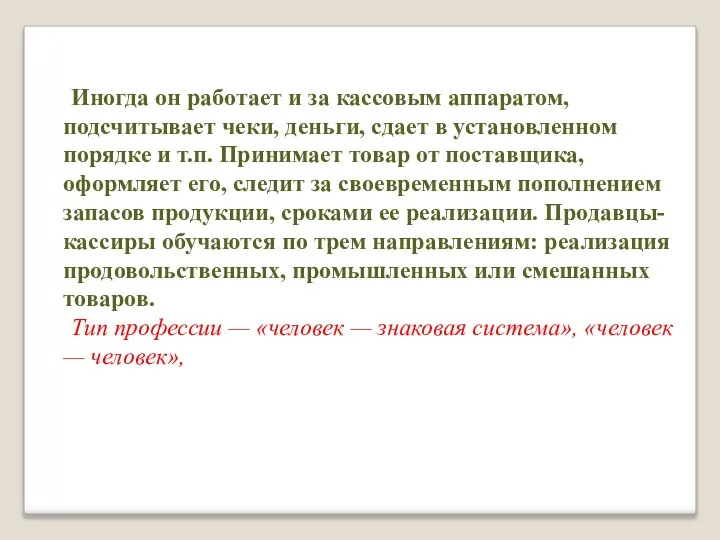 Иногда он работает и за кассовым аппаратом, подсчитывает чеки, деньги, сдает в установленном порядке и т.п. Принимает товар от поставщика, оформляет его, следит за своевременным пополнением запасов продукции, сроками ее реализации. Продавцы-кассиры обучаются по трем направлениям: реализация продовольственных, промышленных или смешанных товаров.

Тип профессии — «человек — знаковая система», «человек — человек»,